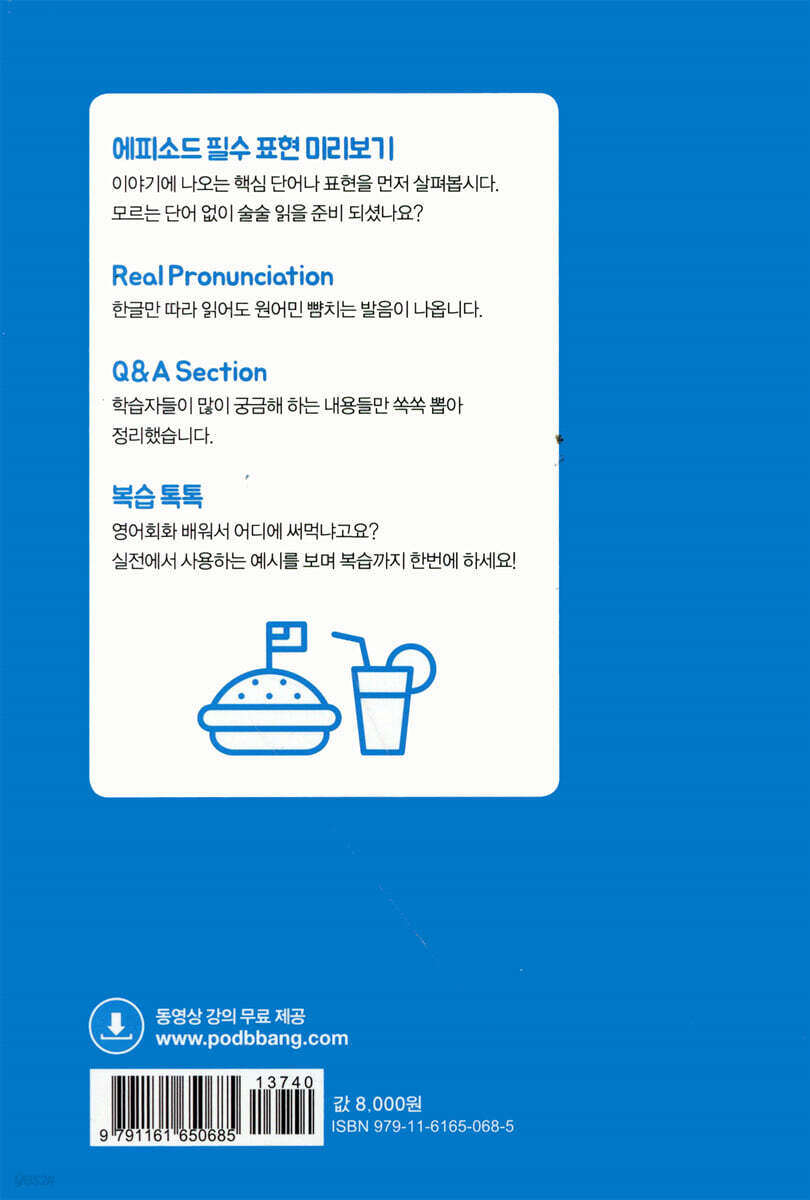 에피소드 필수 표현 미리보기

이야기에 나오는 핵심 단어나 표현을 먼저 살펴봅시다. 모르는 단어 없이 술술 읽을 준비 되셨나요?

Real Pronunciation

한글만 따라 읽어도 원어민 뺨치는 발음이 나옵니다.

Q&A Section

학습자들이 많이 궁금해 하는 내용들만 쏙쏙 뽑아 정리했습니다.

복습 톡톡

영어회화 배워서 어디에 써먹냐고요?
실전에서 사용하는 예시를 보며 복습까지 한번에 하세요!

동영상 강의 무료 제공
www.podbbang.com

13740

9 791161 650685

값 8,000원
ISBN 979-11-6165-068-5